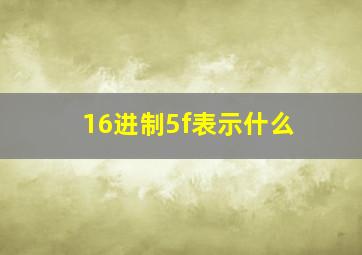 16进制5f表示什么